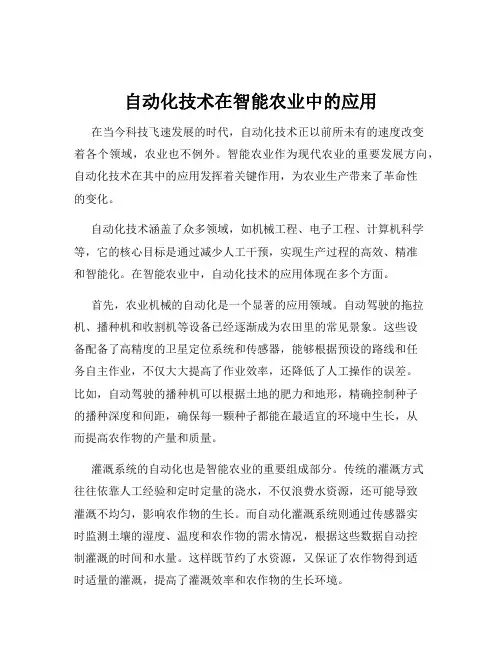 自动化技术在智能农业中的应用

在当今科技飞速发展的时代，自动化技术正以前所未有的速度改变着各个领域，农业也不例外。智能农业作为现代农业的重要发展方向，自动化技术在其中的应用发挥着关键作用，为农业生产带来了革命性的变化。

自动化技术涵盖了众多领域，如机械工程、电子工程、计算机科学等，它的核心目标是通过减少人工干预，实现生产过程的高效、精准和智能化。在智能农业中，自动化技术的应用体现在多个方面。

首先，农业机械的自动化是一个显著的应用领域。自动驾驶的拖拉机、播种机和收割机等设备已经逐渐成为农田里的常见景象。这些设备配备了高精度的卫星定位系统和传感器，能够根据预设的路线和任务自主作业，不仅大大提高了作业效率，还降低了人工操作的误差。比如，自动驾驶的播种机可以根据土地的肥力和地形，精确控制种子的播种深度和间距，确保每一颗种子都能在最适宜的环境中生长，从而提高农作物的产量和质量。

灌溉系统的自动化也是智能农业的重要组成部分。传统的灌溉方式往往依靠人工经验和定时定量的浇水，不仅浪费水资源，还可能导致灌溉不均匀，影响农作物的生长。而自动化灌溉系统则通过传感器实时监测土壤的湿度、温度和农作物的需水情况，根据这些数据自动控制灌溉的时间和水量。这样既节约了水资源，又保证了农作物得到适时适量的灌溉，提高了灌溉效率和农作物的生长环境。